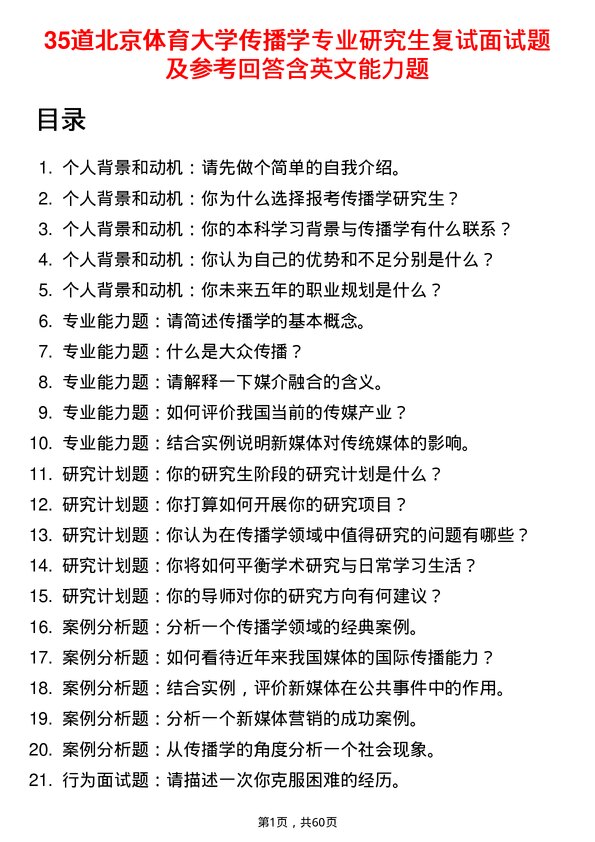 35道北京体育大学传播学专业研究生复试面试题及参考回答含英文能力题

目录

1. 个人背景和动机：请先做个简单的自我介绍。
2. 个人背景和动机：你为什么选择报考传播学研究生？
3. 个人背景和动机：你的本科学习背景与传播学有什么联系？
4. 个人背景和动机：你认为自己的优势和不足分别是什么？
5. 个人背景和动机：你未来五年的职业规划是什么？
6. 专业能力题：请简述传播学的基本概念。
7. 专业能力题：什么是大众传播？
8. 专业能力题：请解释一下媒介融合的含义。
9. 专业能力题：如何评价我国当前的传媒产业？
10. 专业能力题：结合实例说明新媒体对传统媒体的影响。
11. 研究计划题：你的研究生阶段的研究计划是什么？
12. 研究计划题：你打算如何开展你的研究项目？
13. 研究计划题：你认为在传播学领域中值得研究的问题有哪些？
14. 研究计划题：你将如何平衡学术研究与日常学习生活？
15. 研究计划题：你的导师对你的研究方向有何建议？
16. 案例分析题：分析一个传播学领域的经典案例。
17. 案例分析题：如何看待近年来我国媒体的国际传播能力？
18. 案例分析题：结合实例，评价新媒体在公共事件中的作用。
19. 案例分析题：分析一个新媒体营销的成功案例。
20. 案例分析题：从传播学的角度分析一个社会现象。
21. 行为面试题：请描述一次你克服困难的经历。

第1页，共60页